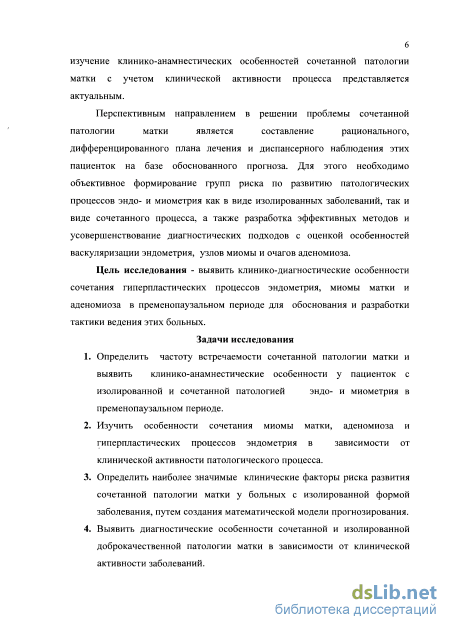 6

изучение клинико-анамнестических особенностей сочетанной патологии матки с учетом клинической активности процесса представляется актуальным.

Перспективным направлением в решении проблемы сочетанной патологии матки является составление рационального, дифференцированного плана лечения и диспансерного наблюдения этих пациенток на базе обоснованного прогноза. Для этого необходимо объективное формирование групп риска по развитию патологических процессов эндо- и миометрия как в виде изолированных заболеваний, так и виде сочетанного процесса, а также разработка эффективных методов и усовершенствование диагностических подходов с оценкой особенностей васкуляризации эндометрия, узлов миомы и очагов аденомиоза.

Цель исследования - выявить клинико-диагностические особенности сочетания гиперпластических процессов эндометрия, миомы матки и аденомиоза в пременопаузальном периоде для обоснования и разработки тактики ведения этих больных.

Задачи исследования

1. Определить частоту встречаемости сочетанной патологии матки и выявить клинико-анамнестические особенности у пациенток с изолированной и сочетанной патологией эндо- и миометрия в пременопаузальном периоде.
2. Изучить особенности сочетания миомы матки, аденомиоза и гиперпластических процессов эндометрия в зависимости от клинической активности патологического процесса.
3. Определить наиболее значимые клинические факторы риска развития сочетанной патологии матки у больных с изолированной формой заболевания, путем создания математической модели прогнозирования.
4. Выявить диагностические особенности сочетанной и изолированной доброкачественной патологии матки в зависимости от клинической активности заболеваний.

dsLib.net
библиотека диссертаций